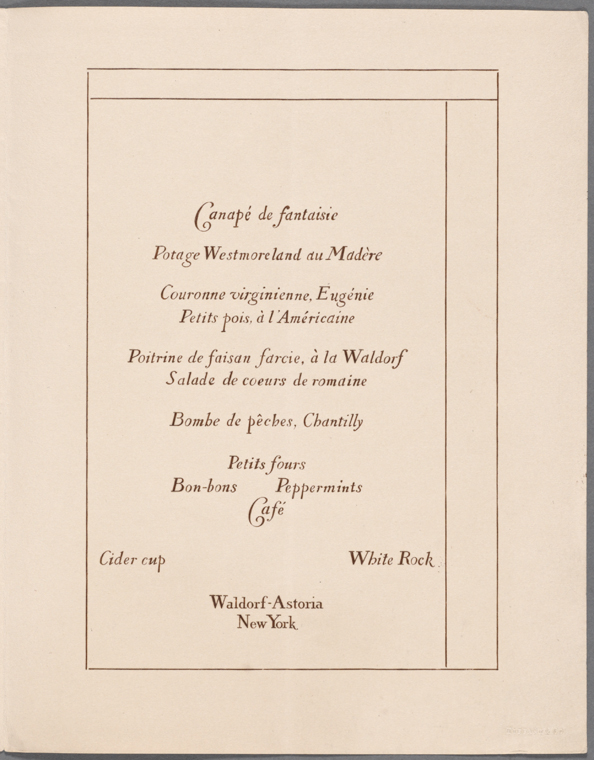 Canapé de fantaisie

Potage Westmoreland au Madère

Couronne virginienne, Eugénie
Petits pois, à l'Américaine

Poitrine de faisan farcie, à la Waldorf
Salade de coeurs de romaine

Bombe de pêches, Chantilly

Petits fours
Bon-bons Peppermints
Café

Cider cup White Rock

Waldorf-Astoria
New York